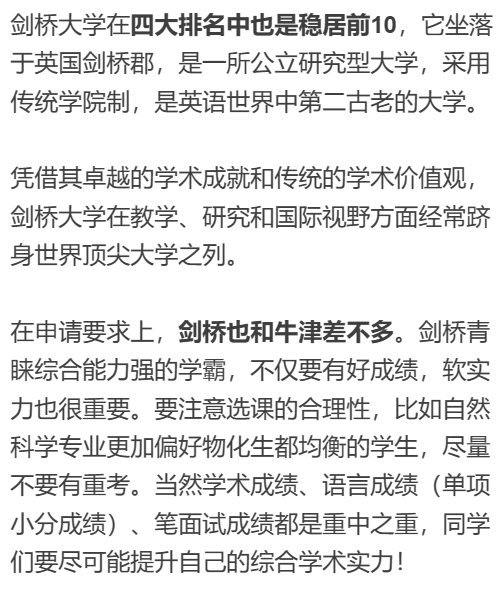 剑桥大学在四大排名中也是稳居前10，它坐落于英国剑桥郡，是一所公立研究型大学，采用传统学院制，是英语世界中第二古老的大学。

凭借其卓越的学术成就和传统的学术价值观，剑桥大学在教学、研究和国际视野方面经常跻身世界顶尖大学之列。

在申请要求上，剑桥也和牛津差不多。剑桥青睐综合能力强的学霸，不仅要有好成绩，软实力也很重要。要注意选课的合理性，比如自然科学专业更加偏好物化生都均衡的学生，尽量不要有重考。当然学术成绩、语言成绩（单项小分成绩）、笔面试成绩都是重中之重，同学们要尽可能提升自己的综合学术实力！